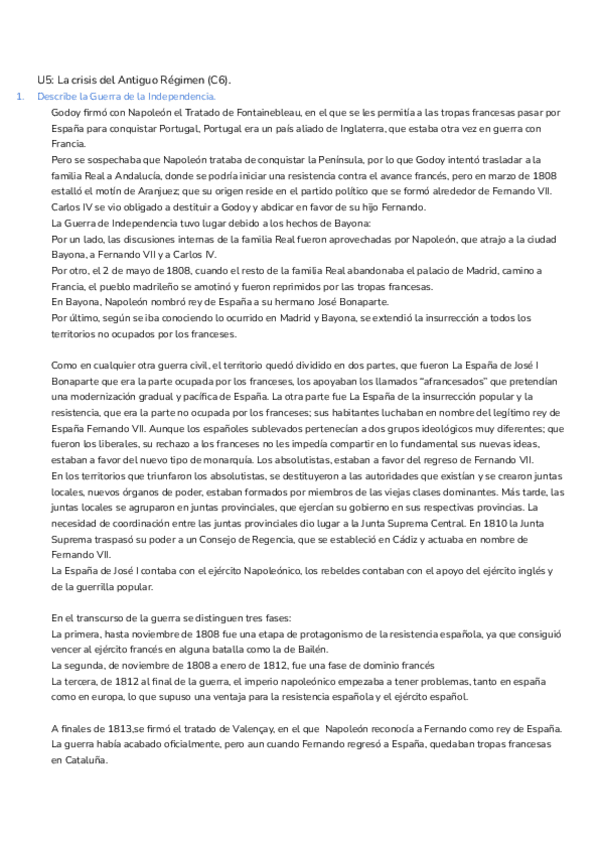 U5: La crisis del Antiguo Régimen (C6).

1. Describe la Guerra de la Independencia.

Godoy firmó con Napoleón el Tratado de Fontainebleau, en el que se les permitía a las tropas francesas pasar por España para conquistar Portugal, Portugal era un país aliado de Inglaterra, que estaba otra vez en guerra con Francia.
Pero se sospechaba que Napoleón trataba de conquistar la Península, por lo que Godoy intentó trasladar a la familia Real a Andalucía, donde se podría iniciar una resistencia contra el avance francés, pero en marzo de 1808 estalló el motín de Aranjuez; que su origen reside en el partido político que se formó alrededor de Fernando VII.
Carlos IV se vio obligado a destituir a Godoy y abdicar en favor de su hijo Fernando.
La Guerra de Independencia tuvo lugar debido a los hechos de Bayona:
Por un lado, las discusiones internas de la familia Real fueron aprovechadas por Napoleón, que atrajo a la ciudad Bayona, a Fernando VII y a Carlos IV.
Por otro, el 2 de mayo de 1808, cuando el resto de la familia Real abandonaba el palacio de Madrid, camino a Francia, el pueblo madrileño se amotinó y fueron reprimidos por las tropas francesas.
En Bayona, Napoleón nombró rey de España a su hermano José Bonaparte.
Por último, según se iba conociendo lo ocurrido en Madrid y Bayona, se extendió la insurrección a todos los territorios no ocupados por los franceses.

Como en cualquier otra guerra civil, el territorio quedó dividido en dos partes, que fueron La España de José I Bonaparte que era la parte ocupada por los franceses, los apoyaban los llamados "afrancesados" que pretendían una modernización gradual y pacífica de España. La otra parte fue La España de la insurrección popular y la resistencia, que era la parte no ocupada por los franceses; sus habitantes luchaban en nombre del legítimo rey de España Fernando VII. Aunque los españoles sublevados pertenecían a dos grupos ideológicos muy diferentes; que fueron los liberales, su rechazo a los franceses no les impedía compartir en lo fundamental sus nuevas ideas, estaban a favor del nuevo tipo de monarquía. Los absolutistas, estaban a favor del regreso de Fernando VII.
En los territorios que triunfaron los absolutistas, se destituyeron a las autoridades que existían y se crearon juntas locales, nuevos órganos de poder, estaban formados por miembros de las viejas clases dominantes. Más tarde, las juntas locales se agruparon en juntas provinciales, que ejercían su gobierno en sus respectivas provincias. La necesidad de coordinación entre las juntas provinciales dio lugar a la Junta Suprema Central. En 1810 la Junta Suprema traspasó su poder a un Consejo de Regencia, que se estableció en Cádiz y actuaba en nombre de Fernando VII.
La España de José I contaba con el ejército Napoleónico, los rebeldes contaban con el apoyo del ejército inglés y de la guerrilla popular.

En el transcurso de la guerra se distinguen tres fases:
La primera, hasta noviembre de 1808 fue una etapa de protagonismo de la resistencia española, ya que consiguió vencer al ejército francés en alguna batalla como la de Bailén.
La segunda, de noviembre de 1808 a enero de 1812, fue una fase de dominio francés
La tercera, de 1812 al final de la guerra, el imperio napoleónico empezaba a tener problemas, tanto en españa como en europa, lo que supuso una ventaja para la resistencia española y el ejército español.

A finales de 1813,se firmó el tratado de Valençay, en el que Napoleón reconocía a Fernando como rey de España. La guerra había acabado oficialmente, pero aun cuando Fernando regresó a España, quedaban tropas francesas en Cataluña.